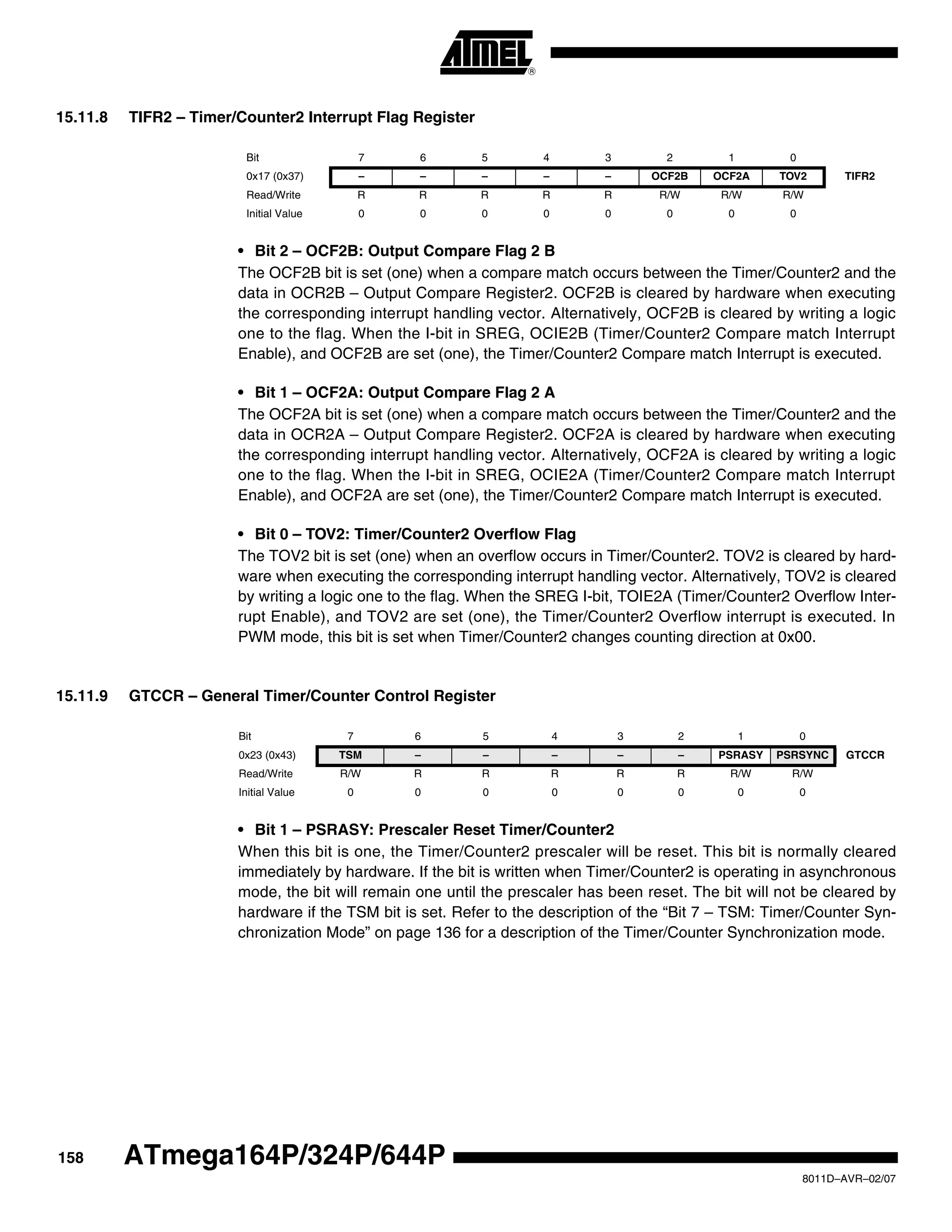 ATMEL®

15.11.8 TIFR2 – Timer/Counter2 Interrupt Flag Register

| Bit | 7 | 6 | 5 | 4 | 3 | 2 | 1 | 0 | |
|---|---|---|---|---|---|---|---|---|---|
| 0x17 (0x37) | – | – | – | – | – | OCF2B | OCF2A | TOV2 | TIFR2 |
| Read/Write | R | R | R | R | R | R/W | R/W | R/W | |
| Initial Value | 0 | 0 | 0 | 0 | 0 | 0 | 0 | 0 | |

• Bit 2 – OCF2B: Output Compare Flag 2 B
The OCF2B bit is set (one) when a compare match occurs between the Timer/Counter2 and the data in OCR2B – Output Compare Register2. OCF2B is cleared by hardware when executing the corresponding interrupt handling vector. Alternatively, OCF2B is cleared by writing a logic one to the flag. When the I-bit in SREG, OCIE2B (Timer/Counter2 Compare match Interrupt Enable), and OCF2B are set (one), the Timer/Counter2 Compare match Interrupt is executed.

• Bit 1 – OCF2A: Output Compare Flag 2 A
The OCF2A bit is set (one) when a compare match occurs between the Timer/Counter2 and the data in OCR2A – Output Compare Register2. OCF2A is cleared by hardware when executing the corresponding interrupt handling vector. Alternatively, OCF2A is cleared by writing a logic one to the flag. When the I-bit in SREG, OCIE2A (Timer/Counter2 Compare match Interrupt Enable), and OCF2A are set (one), the Timer/Counter2 Compare match Interrupt is executed.

• Bit 0 – TOV2: Timer/Counter2 Overflow Flag
The TOV2 bit is set (one) when an overflow occurs in Timer/Counter2. TOV2 is cleared by hardware when executing the corresponding interrupt handling vector. Alternatively, TOV2 is cleared by writing a logic one to the flag. When the SREG I-bit, TOIE2A (Timer/Counter2 Overflow Interrupt Enable), and TOV2 are set (one), the Timer/Counter2 Overflow interrupt is executed. In PWM mode, this bit is set when Timer/Counter2 changes counting direction at 0x00.

15.11.9 GTCCR – General Timer/Counter Control Register

| Bit | 7 | 6 | 5 | 4 | 3 | 2 | 1 | 0 | |
|---|---|---|---|---|---|---|---|---|---|
| 0x23 (0x43) | TSM | – | – | – | – | – | PSRASY | PSRSYNC | GTCCR |
| Read/Write | R/W | R | R | R | R | R | R/W | R/W | |
| Initial Value | 0 | 0 | 0 | 0 | 0 | 0 | 0 | 0 | |

• Bit 1 – PSRASY: Prescaler Reset Timer/Counter2
When this bit is one, the Timer/Counter2 prescaler will be reset. This bit is normally cleared immediately by hardware. If the bit is written when Timer/Counter2 is operating in asynchronous mode, the bit will remain one until the prescaler has been reset. The bit will not be cleared by hardware if the TSM bit is set. Refer to the description of the “Bit 7 – TSM: Timer/Counter Synchronization Mode” on page 136 for a description of the Timer/Counter Synchronization mode.

158 ATmega164P/324P/644P

8011D–AVR–02/07